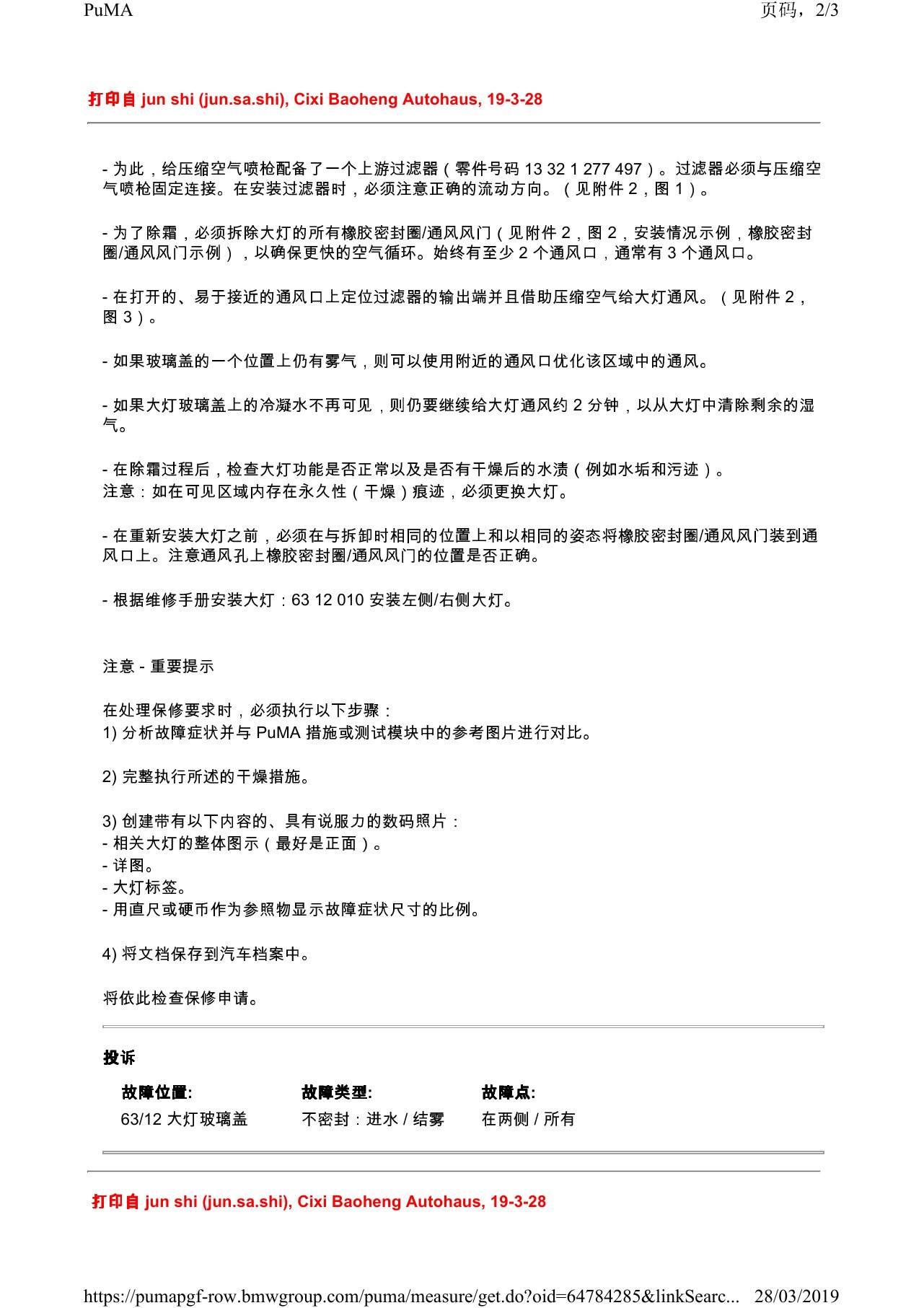 PuMA 页码，2/3

打印自 jun shi (jun.sa.shi), Cixi Baoheng Autohaus, 19-3-28

- 为此，给压缩空气喷枪配备了一个上游过滤器（零件号码 13 32 1 277 497）。过滤器必须与压缩空气喷枪固定连接。在安装过滤器时，必须注意正确的流动方向。（见附件 2，图 1）。

- 为了除霜，必须拆除大灯的所有橡胶密封圈/通风风门（见附件 2，图 2，安装情况示例，橡胶密封圈/通风风门示例），以确保更快的空气循环。始终有至少 2 个通风口，通常有 3 个通风口。

- 在打开的、易于接近的通风口上定位过滤器的输出端并且借助压缩空气给大灯通风。（见附件 2，图 3）。

- 如果玻璃盖的一个位置上仍有雾气，则可以使用附近的通风口优化该区域中的通风。

- 如果大灯玻璃盖上的冷凝水不再可见，则仍要继续给大灯通风约 2 分钟，以从大灯中清除剩余的湿气。

- 在除霜过程后，检查大灯功能是否正常以及是否有干燥后的水渍（例如水垢和污迹）。
注意：如在可见区域内存在永久性（干燥）痕迹，必须更换大灯。

- 在重新安装大灯之前，必须在与拆卸时相同的位置上和以相同的姿态将橡胶密封圈/通风风门装到通风口上。注意通风孔上橡胶密封圈/通风风门的位置是否正确。

- 根据维修手册安装大灯：63 12 010 安装左侧/右侧大灯。

注意 - 重要提示

在处理保修要求时，必须执行以下步骤：
1) 分析故障症状并与 PuMA 措施或测试模块中的参考图片进行对比。

2) 完整执行所述的干燥措施。

3) 创建带有以下内容的、具有说服力的数码照片：
- 相关大灯的整体图示（最好是正面）。
- 详图。
- 大灯标签。
- 用直尺或硬币作为参照物显示故障症状尺寸的比例。

4) 将文档保存到汽车档案中。

将依此检查保修申请。

投诉

| 故障位置: | 故障类型: | 故障点: |
|---|---|---|
| 63/12 大灯玻璃盖 | 不密封：进水 / 结雾 | 在两侧 / 所有 |

打印自 jun shi (jun.sa.shi), Cixi Baoheng Autohaus, 19-3-28

https://pumapgf-row.bmwgroup.com/puma/measure/get.do?oid=64784285&linkSearc... 28/03/2019